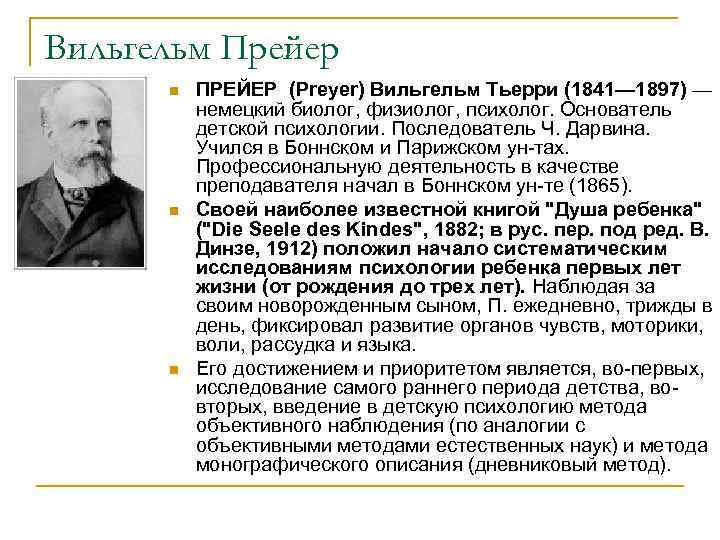 Вильгельм Прейер

ПРЕЙЕР (Preyer) Вильгельм Тьерри (1841—1897) — немецкий биолог, физиолог, психолог. Основатель детской психологии. Последователь Ч. Дарвина. Учился в Боннском и Парижском ун-тах. Профессиональную деятельность в качестве преподавателя начал в Боннском ун-те (1865).

Своей наиболее известной книгой "Душа ребенка" ("Die Seele des Kindes", 1882; в рус. пер. под ред. В. Динзе, 1912) положил начало систематическим исследованиям психологии ребенка первых лет жизни (от рождения до трех лет). Наблюдая за своим новорожденным сыном, П. ежедневно, трижды в день, фиксировал развитие органов чувств, моторики, воли, рассудка и языка.

Его достижением и приоритетом является, во-первых, исследование самого раннего периода детства, во-вторых, введение в детскую психологию метода объективного наблюдения (по аналогии с объективными методами естественных наук) и метода монографического описания (дневниковый метод).